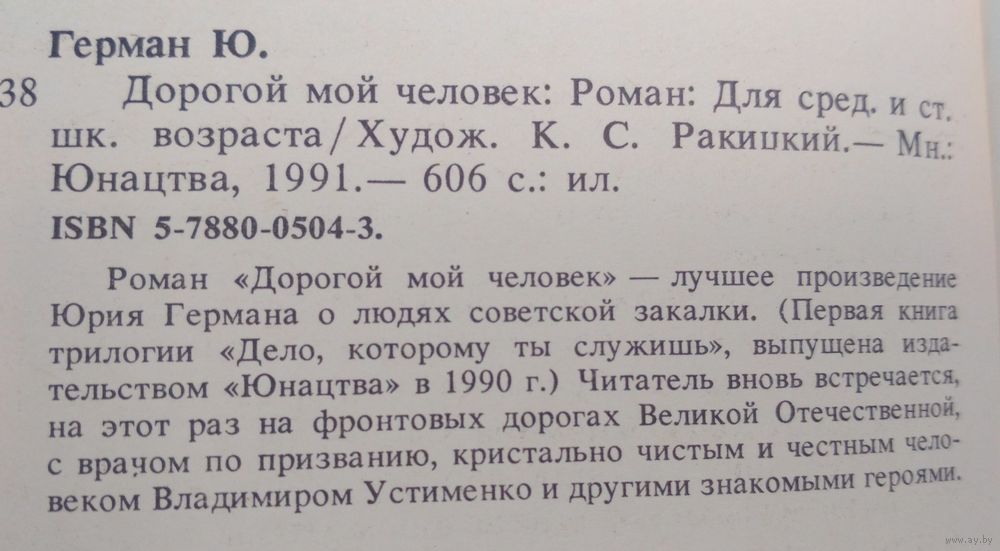 Герман Ю.

38 Дорогой мой человек: Роман: Для сред. и ст. шк. возраста / Худож. К. С. Ракицкий.— Мн.: Юнацтва, 1991.— 606 с.: ил.

ISBN 5-7880-0504-3.

Роман «Дорогой мой человек» — лучшее произведение Юрия Германа о людях советской закалки. (Первая книга трилогии «Дело, которому ты служишь», выпущена издательством «Юнацтва» в 1990 г.) Читатель вновь встречается, на этот раз на фронтовых дорогах Великой Отечественной, с врачом по призванию, кристально чистым и честным человеком Владимиром Устименко и другими знакомыми героями.

www.ay.by